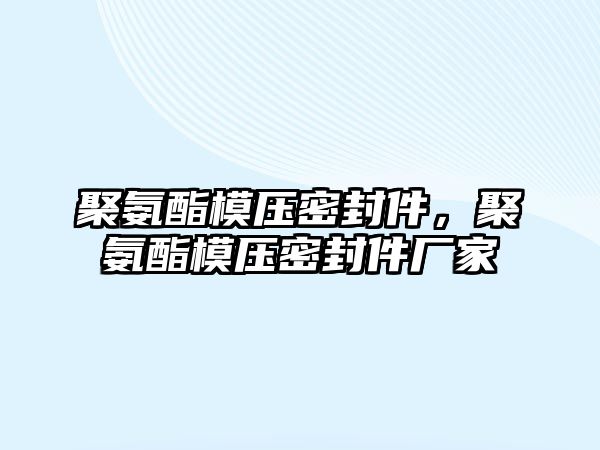 聚氨酯模压密封件，聚氨酯模压密封件厂家